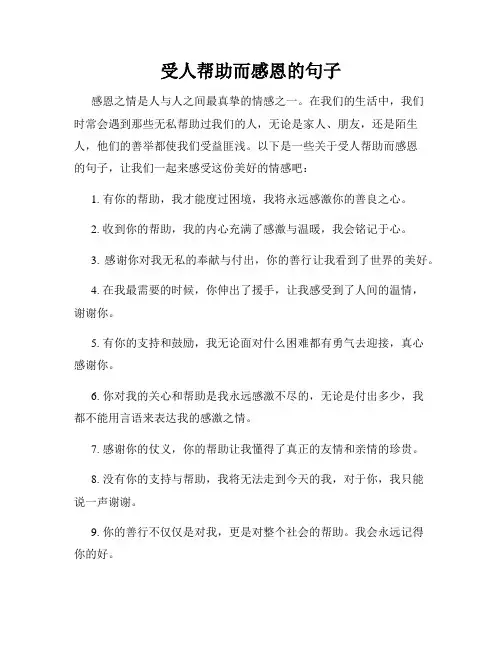 受人帮助而感恩的句子

感恩之情是人与人之间最真挚的情感之一。在我们的生活中，我们时常会遇到那些无私帮助过我们的人，无论是家人、朋友，还是陌生人，他们的善举都使我们受益匪浅。以下是一些关于受人帮助而感恩的句子，让我们一起来感受这份美好的情感吧：

1. 有你的帮助，我才能度过困境，我将永远感激你的善良之心。

2. 收到你的帮助，我的内心充满了感激与温暖，我会铭记于心。

3. 感谢你对我无私的奉献与付出，你的善行让我看到了世界的美好。

4. 在我最需要的时候，你伸出了援手，让我感受到了人间的温情，谢谢你。

5. 有你的支持和鼓励，我无论面对什么困难都有勇气去迎接，真心感谢你。

6. 你对我的关心和帮助是我永远感激不尽的，无论是付出多少，我都不能用言语来表达我的感激之情。

7. 感谢你的仗义，你的帮助让我懂得了真正的友情和亲情的珍贵。

8. 没有你的支持与帮助，我将无法走到今天的我，对于你，我只能说一声谢谢。

9. 你的善行不仅仅是对我，更是对整个社会的帮助。我会永远记得你的好。